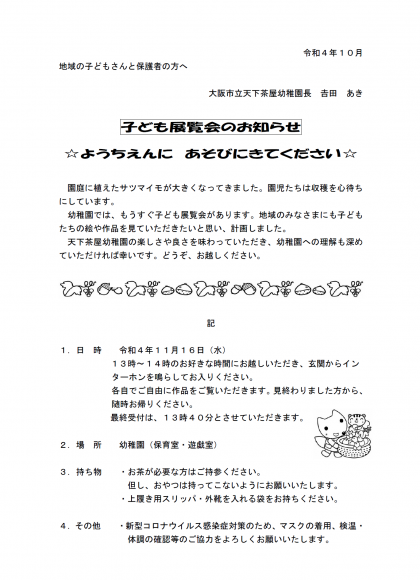 令和４年１０月

地域の子どもさんと保護者の方へ

大阪市立天下茶屋幼稚園長　吉田　あき

子ども展覧会のお知らせ

☆ようちえんに　あそびにきてください☆

園庭に植えたサツマイモが大きくなってきました。園児たちは収穫を心待ちにしています。

幼稚園では、もうすぐ子ども展覧会があります。地域のみなさまにも子どもたちの絵や作品を見ていただきたいと思い、計画しました。

天下茶屋幼稚園の楽しさや良さを味わっていただき、幼稚園への理解も深めていただければ幸いです。どうぞ、お越しください。

記

１．日　時　　令和４年１１月１６日（水）
１３時～１４時のお好きな時間にお越しいただき、玄関からインターホンを鳴らしてお入りください。
各自でご自由に作品をご覧いただきます。見終わりました方から、随時お帰りください。
最終受付は、１３時４０分とさせていただきます。

２．場　所　　幼稚園（保育室・遊戯室）

３．持ち物　・お茶が必要な方はご持参ください。
但し、おやつは持ってこないようにお願いいたします。
・上履き用スリッパ・外靴を入れる袋をお持ちください。

４．その他　・新型コロナウイルス感染症対策のため、マスクの着用、検温・体調の確認等のご協力をよろしくお願いいたします。